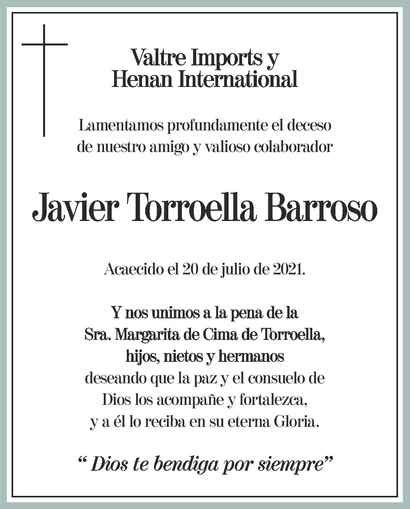 Valtre Imports y
Henan International

Lamentamos profundamente el deceso
de nuestro amigo y valioso colaborador

Javier Torroella Barroso

Acaecido el 20 de julio de 2021.

Y nos unimos a la pena de la
Sra. Margarita de Cima de Torroella,
hijos, nietos y hermanos
deseando que la paz y el consuelo de
Dios los acompañe y fortalezca,
y a él lo reciba en su eterna Gloria.

“ Dios te bendiga por siempre”